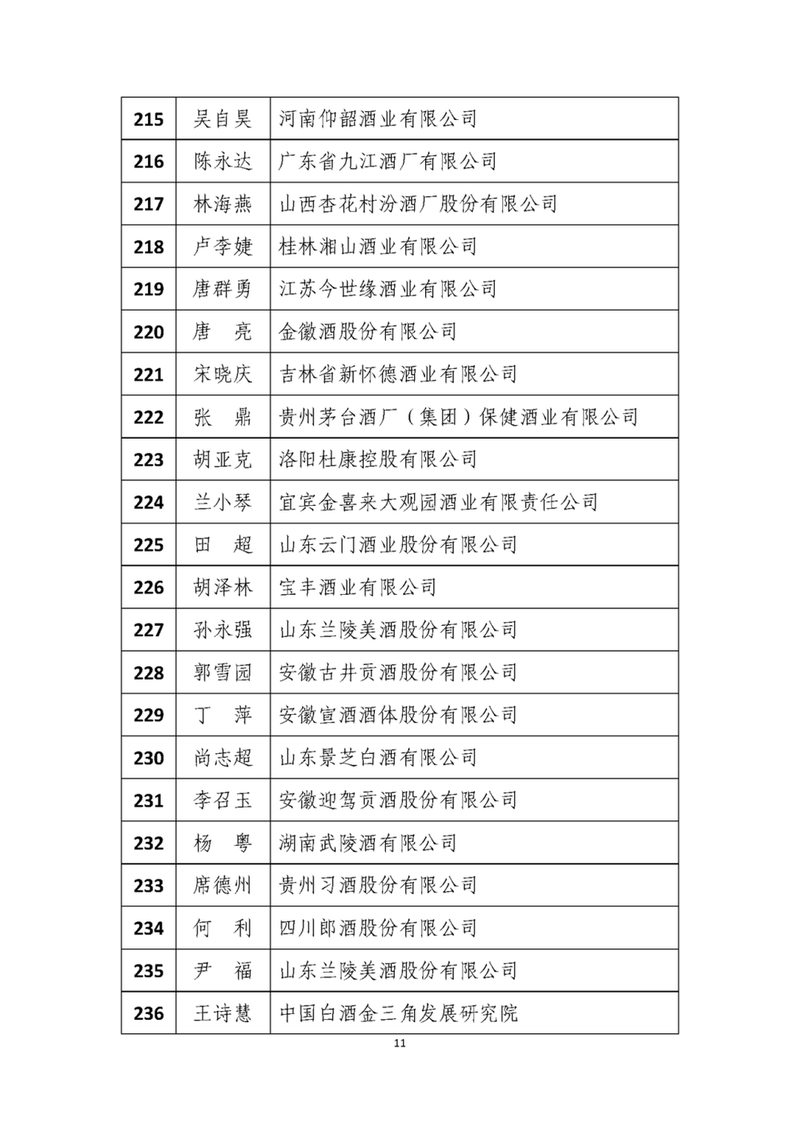 | 215 | 吴自昊 | 河南仰韶酒业有限公司 |
|---|---|---|
| 216 | 陈永达 | 广东省九江酒厂有限公司 |
| 217 | 林海燕 | 山西杏花村汾酒厂股份有限公司 |
| 218 | 卢李婕 | 桂林湘山酒业有限公司 |
| 219 | 唐群勇 | 江苏今世缘酒业有限公司 |
| 220 | 唐　亮 | 金徽酒股份有限公司 |
| 221 | 宋晓庆 | 吉林省新怀德酒业有限公司 |
| 222 | 张　鼎 | 贵州茅台酒厂（集团）保健酒业有限公司 |
| 223 | 胡亚克 | 洛阳杜康控股有限公司 |
| 224 | 兰小琴 | 宜宾金喜来大观园酒业有限责任公司 |
| 225 | 田　超 | 山东云门酒业股份有限公司 |
| 226 | 胡泽林 | 宝丰酒业有限公司 |
| 227 | 孙永强 | 山东兰陵美酒股份有限公司 |
| 228 | 郭雪园 | 安徽古井贡酒股份有限公司 |
| 229 | 丁　萍 | 安徽宣酒酒体股份有限公司 |
| 230 | 尚志超 | 山东景芝白酒有限公司 |
| 231 | 李召玉 | 安徽迎驾贡酒股份有限公司 |
| 232 | 杨　粤 | 湖南武陵酒有限公司 |
| 233 | 席德州 | 贵州习酒股份有限公司 |
| 234 | 何　利 | 四川郎酒股份有限公司 |
| 235 | 尹　福 | 山东兰陵美酒股份有限公司 |
| 236 | 王诗慧 | 中国白酒金三角发展研究院 |

11